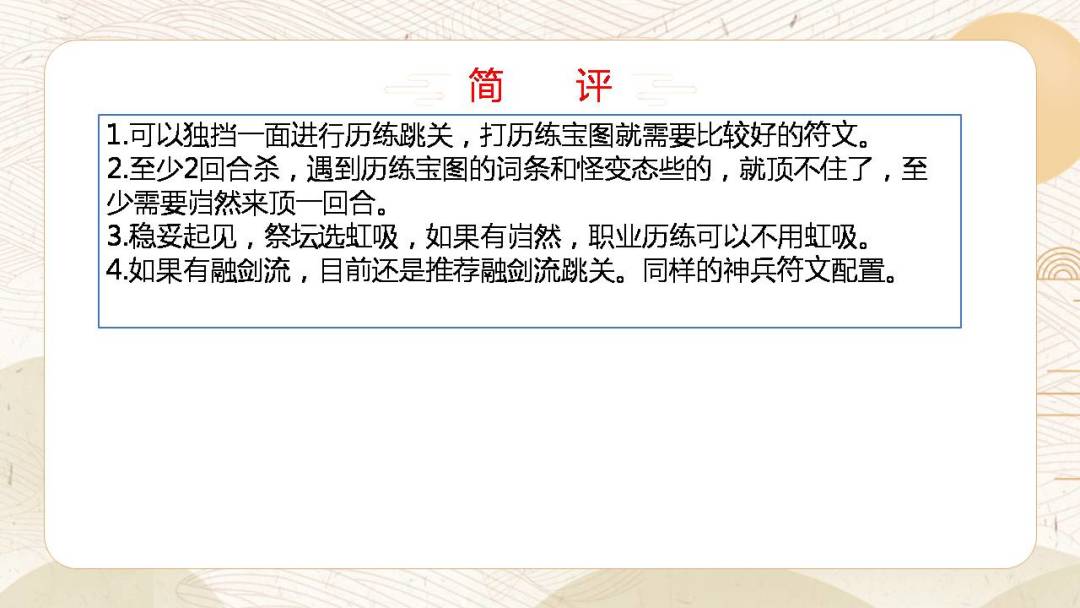 简 评

1.可以独挡一面进行历练跳关，打历练宝图就需要比较好的符文。
2.至少2回合杀，遇到历练宝图的词条和怪变态些的，就顶不住了，至少需要岿然来顶一回合。
3.稳妥起见，祭坛选虹吸，如果有岿然，职业历练可以不用虹吸。
4.如果有融剑流，目前还是推荐融剑流跳关。同样的神兵符文配置。